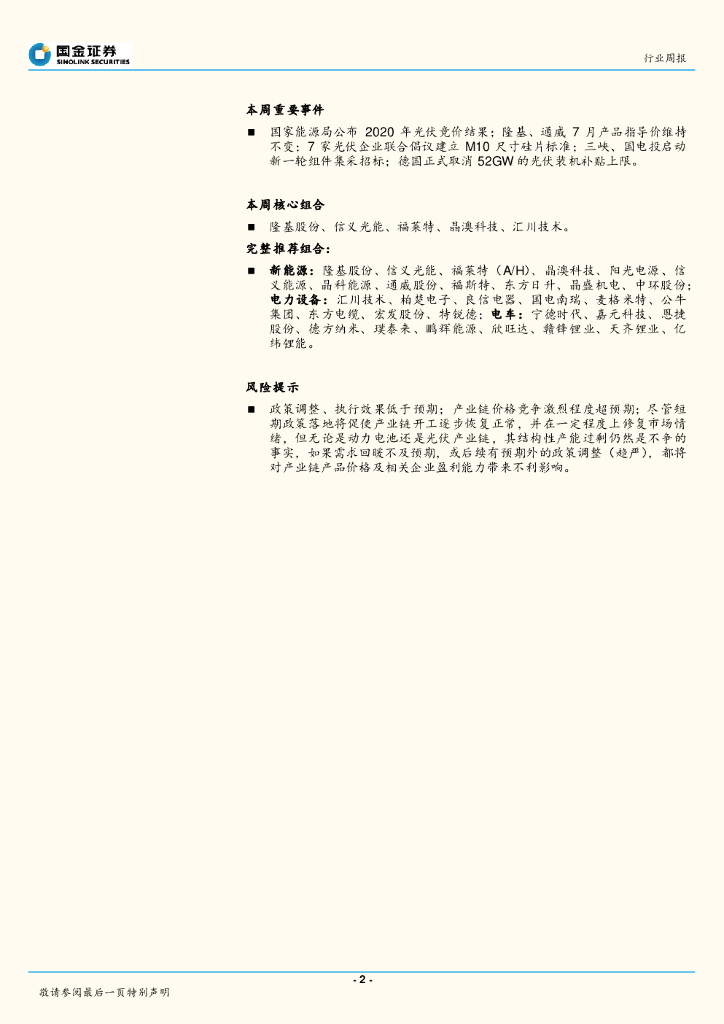 国金证券
SINOLINK SECURITIES

行业周报

本周重要事件

■ 国家能源局公布 2020 年光伏竞价结果；隆基、通威 7 月产品指导价维持不变；7 家光伏企业联合倡议建立 M10 尺寸硅片标准；三峡、国电投启动新一轮组件集采招标；德国正式取消 52GW 的光伏装机补贴上限。

本周核心组合

■ 隆基股份、信义光能、福莱特、晶澳科技、汇川技术。

完整推荐组合：

■ 新能源：隆基股份、信义光能、福莱特（A/H）、晶澳科技、阳光电源、信义能源、晶科能源、通威股份、福斯特、东方日升、晶盛机电、中环股份；电力设备：汇川技术、柏楚电子、良信电器、国电南瑞、麦格米特、公牛集团、东方电缆、宏发股份、特锐德；电车：宁德时代、嘉元科技、恩捷股份、德方纳米、璞泰来、鹏辉能源、欣旺达、赣锋锂业、天齐锂业、亿纬锂能。

风险提示

■ 政策调整、执行效果低于预期；产业链价格竞争激烈程度超预期；尽管短期政策落地将促使产业链开工逐步恢复正常，并在一定程度上修复市场情绪，但无论是动力电池还是光伏产业链，其结构性产能过剩仍然是不争的事实，如果需求回暖不及预期，或后续有预期外的政策调整（趋严），都将对产业链产品价格及相关企业盈利能力带来不利影响。

- 2 -

敬请参阅最后一页特别声明